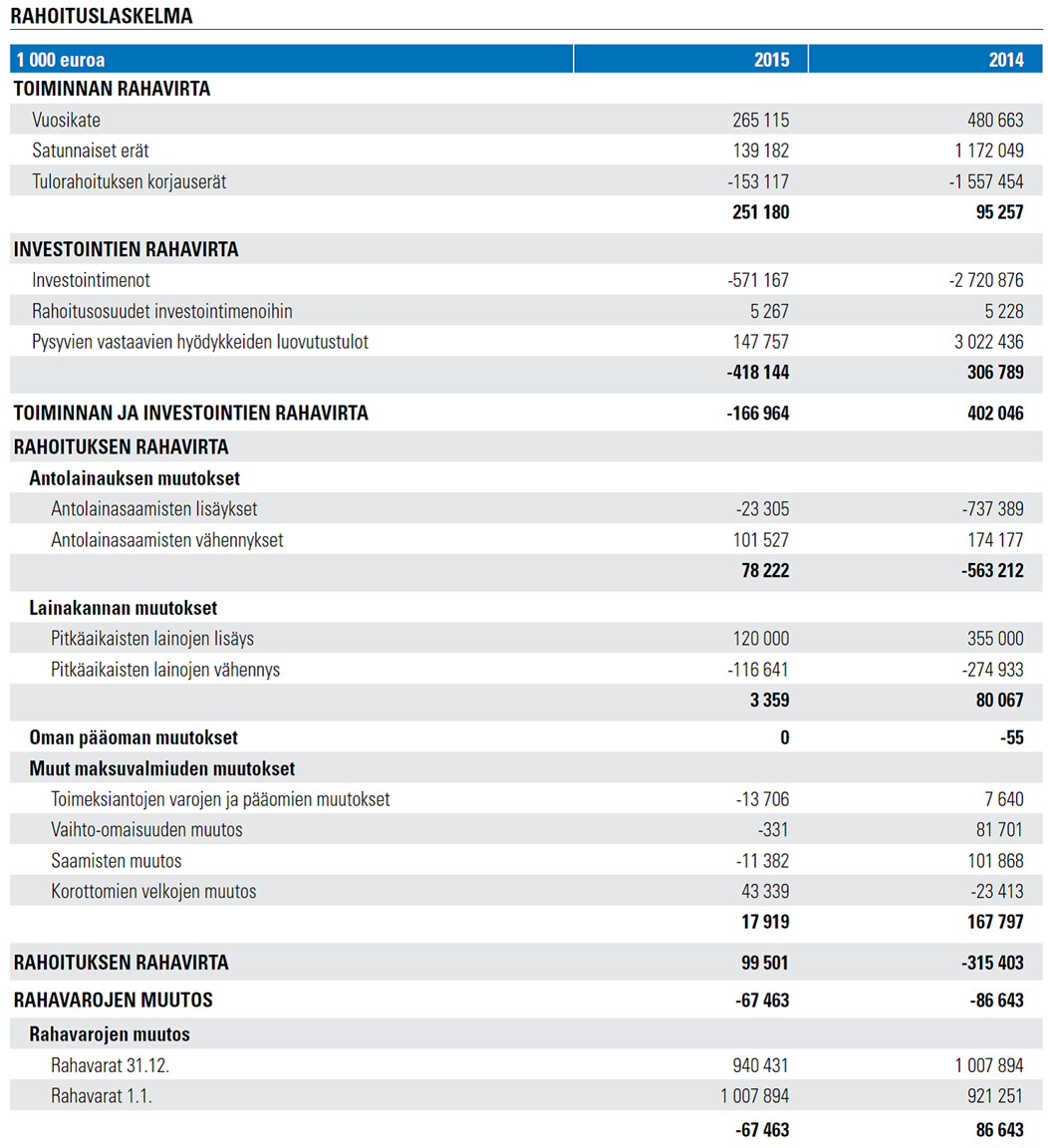 RAHOITUSLASKELMA

| 1 000 euroa | 2015 | 2014 |
|---|---|---|
| TOIMINNAN RAHAVIRTA | | |
| Vuosikate | 265 115 | 480 663 |
| Satunnaiset erät | 139 182 | 1 172 049 |
| Tulorahoituksen korjauserät | -153 117 | -1 557 454 |
| | 251 180 | 95 257 |
| INVESTOINTIEN RAHAVIRTA | | |
| Investointimenot | -571 167 | -2 720 876 |
| Rahoitusosuudet investointimenoihin | 5 267 | 5 228 |
| Pysyvien vastaavien hyödykkeiden luovutustulot | 147 757 | 3 022 436 |
| | -418 144 | 306 789 |
| TOIMINNAN JA INVESTOINTIEN RAHAVIRTA | -166 964 | 402 046 |
| RAHOITUKSEN RAHAVIRTA | | |
| Antolainauksen muutokset | | |
| Antolainasaamisten lisäykset | -23 305 | -737 389 |
| Antolainasaamisten vähennykset | 101 527 | 174 177 |
| | 78 222 | -563 212 |
| Lainakannan muutokset | | |
| Pitkäaikaisten lainojen lisäys | 120 000 | 355 000 |
| Pitkäaikaisten lainojen vähennys | -116 641 | -274 933 |
| | 3 359 | 80 067 |
| Oman pääoman muutokset | 0 | -55 |
| Muut maksuvalmiuden muutokset | | |
| Toimeksiantojen varojen ja pääomien muutokset | -13 706 | 7 640 |
| Vaihto-omaisuuden muutos | -331 | 81 701 |
| Saamisten muutos | -11 382 | 101 868 |
| Korottomien velkojen muutos | 43 339 | -23 413 |
| | 17 919 | 167 797 |
| RAHOITUKSEN RAHAVIRTA | 99 501 | -315 403 |
| RAHAVAROJEN MUUTOS | -67 463 | -86 643 |
| Rahavarojen muutos | | |
| Rahavarat 31.12. | 940 431 | 1 007 894 |
| Rahavarat 1.1. | 1 007 894 | 921 251 |
| | -67 463 | 86 643 |